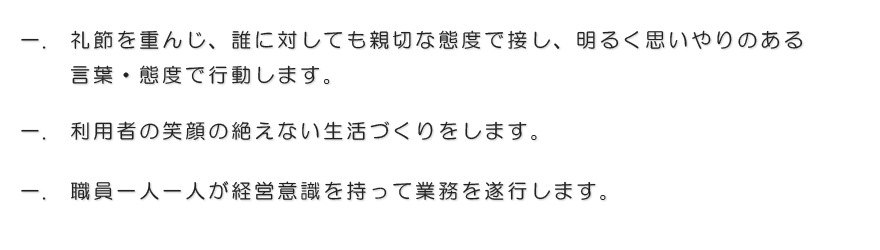 一．　礼節を重んじ、誰に対しても親切な態度で接し、明るく思いやりのある言葉・態度で行動します。

一．　利用者の笑顔の絶えない生活づくりをします。

一．　職員一人一人が経営意識を持って業務を遂行します。